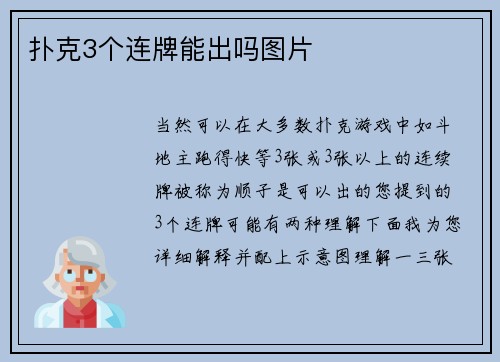 扑克3个连牌能出吗图片

当然可以在大多数扑克游戏中如斗地主跑得快等3张或3张以上的连续牌被称为顺子是可以出的您提到的3个连牌可能有两种理解下面我为您详细解释并配上示意图理解一三张